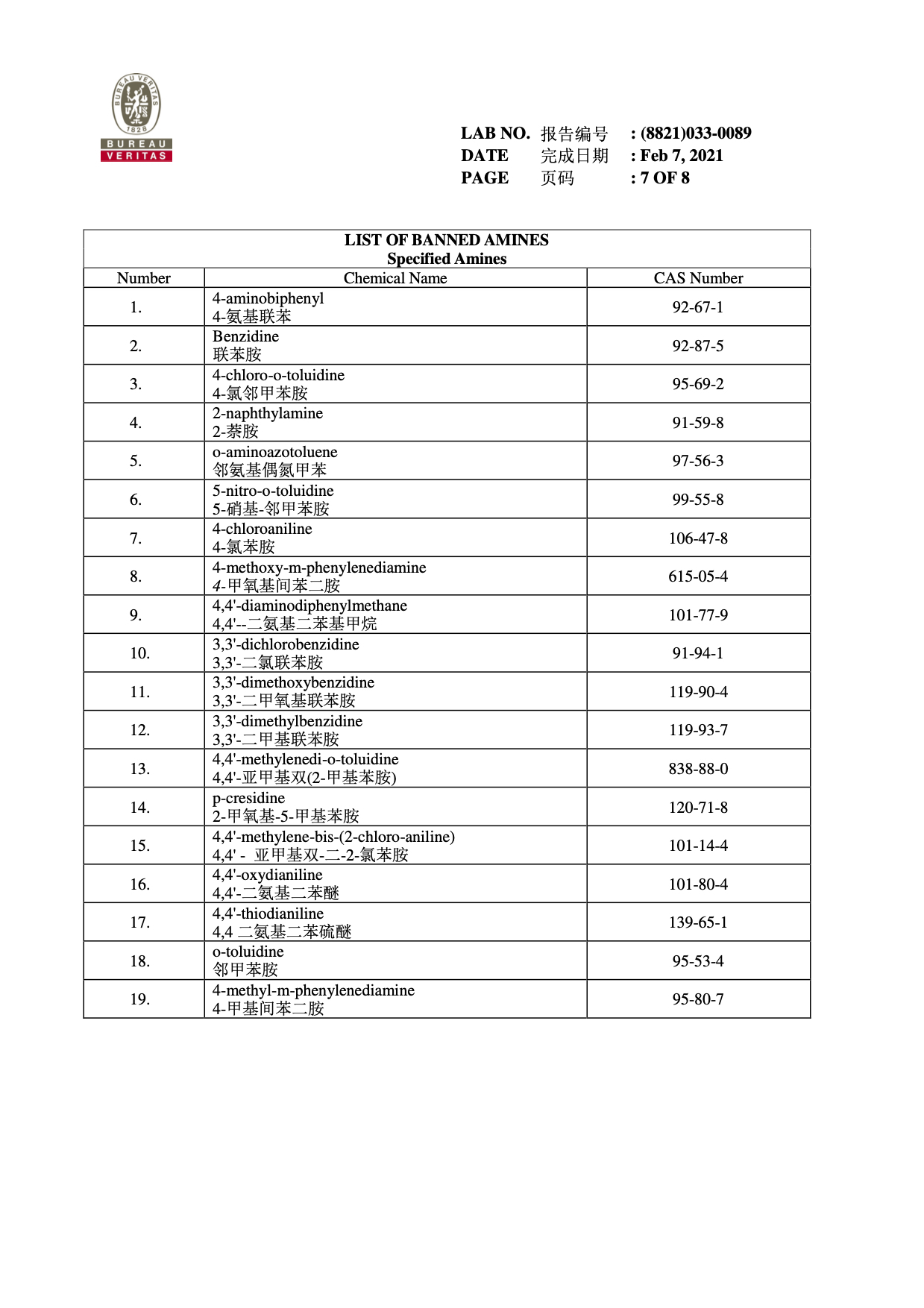 BUREAU VERITAS 1828
BUREAU
VERITAS

LAB NO. 报告编号 : (8821)033-0089
DATE 完成日期 : Feb 7, 2021
PAGE 页码 : 7 OF 8

LIST OF BANNED AMINES
Specified Amines

| Number | Chemical Name | CAS Number |
|---|---|---|
| 1. | 4-aminobiphenyl 4-氨基联苯 | 92-67-1 |
| 2. | Benzidine 联苯胺 | 92-87-5 |
| 3. | 4-chloro-o-toluidine 4-氯邻甲苯胺 | 95-69-2 |
| 4. | 2-naphthylamine 2-萘胺 | 91-59-8 |
| 5. | o-aminoazotoluene 邻氨基偶氮甲苯 | 97-56-3 |
| 6. | 5-nitro-o-toluidine 5-硝基-邻甲苯胺 | 99-55-8 |
| 7. | 4-chloroaniline 4-氯苯胺 | 106-47-8 |
| 8. | 4-methoxy-m-phenylenediamine 4-甲氧基间苯二胺 | 615-05-4 |
| 9. | 4,4'-diaminodiphenylmethane 4,4'--二氨基二苯基甲烷 | 101-77-9 |
| 10. | 3,3'-dichlorobenzidine 3,3'-二氯联苯胺 | 91-94-1 |
| 11. | 3,3'-dimethoxybenzidine 3,3'-二甲氧基联苯胺 | 119-90-4 |
| 12. | 3,3'-dimethylbenzidine 3,3'-二甲基联苯胺 | 119-93-7 |
| 13. | 4,4'-methylenedi-o-toluidine 4,4'-亚甲基双(2-甲基苯胺) | 838-88-0 |
| 14. | p-cresidine 2-甲氧基-5-甲基苯胺 | 120-71-8 |
| 15. | 4,4'-methylene-bis-(2-chloro-aniline) 4,4' - 亚甲基双-二-2-氯苯胺 | 101-14-4 |
| 16. | 4,4'-oxydianiline 4,4'-二氨基二苯醚 | 101-80-4 |
| 17. | 4,4'-thiodianiline 4,4 二氨基二苯硫醚 | 139-65-1 |
| 18. | o-toluidine 邻甲苯胺 | 95-53-4 |
| 19. | 4-methyl-m-phenylenediamine 4-甲基间苯二胺 | 95-80-7 |